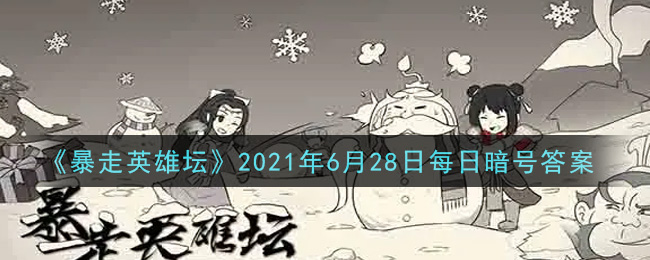 《暴走英雄坛》2021年6月28日每日暗号答案

暴走英雄坛